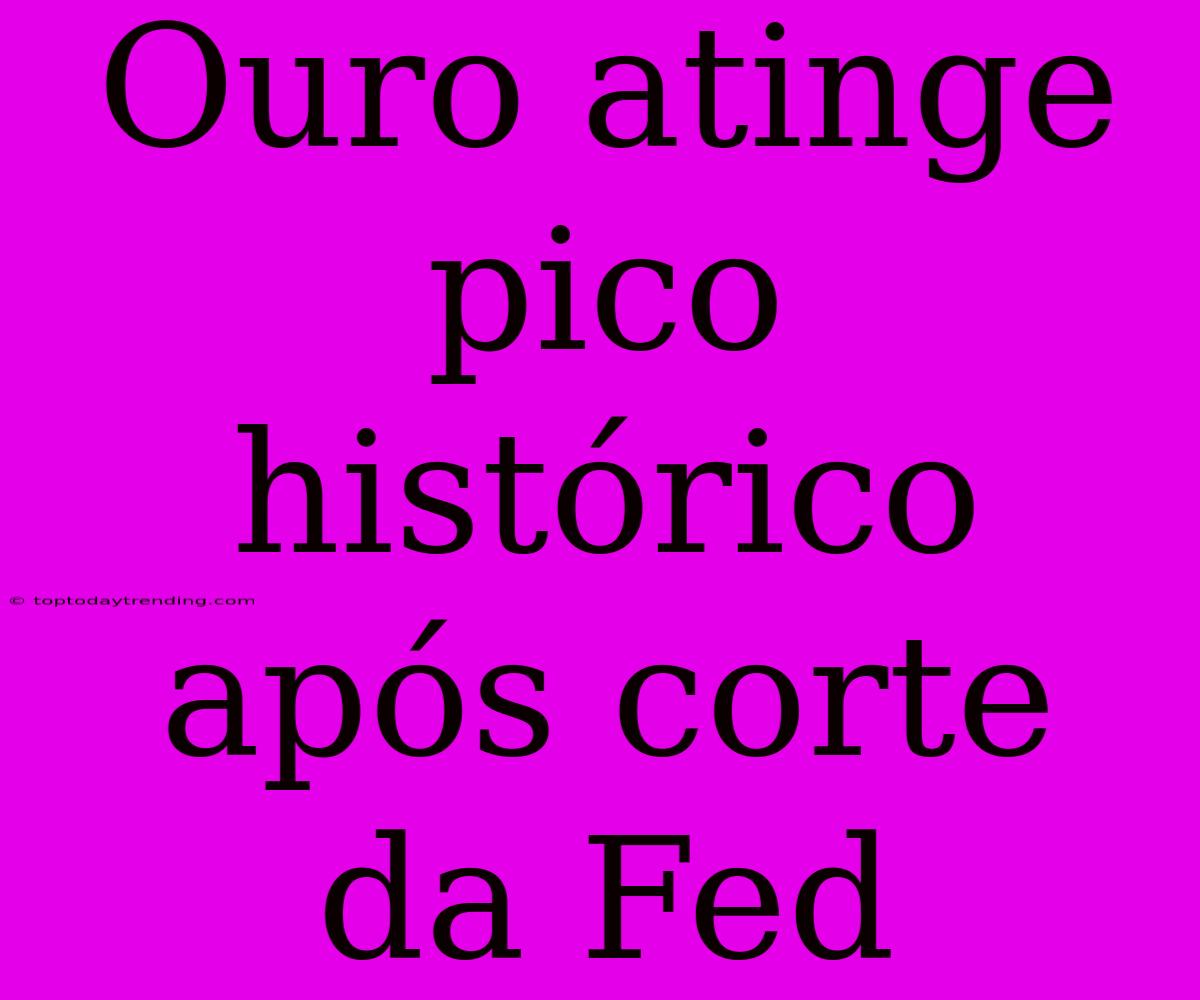 Ouro atinge pico histórico após corte da Fed

© toptodaytrending.com